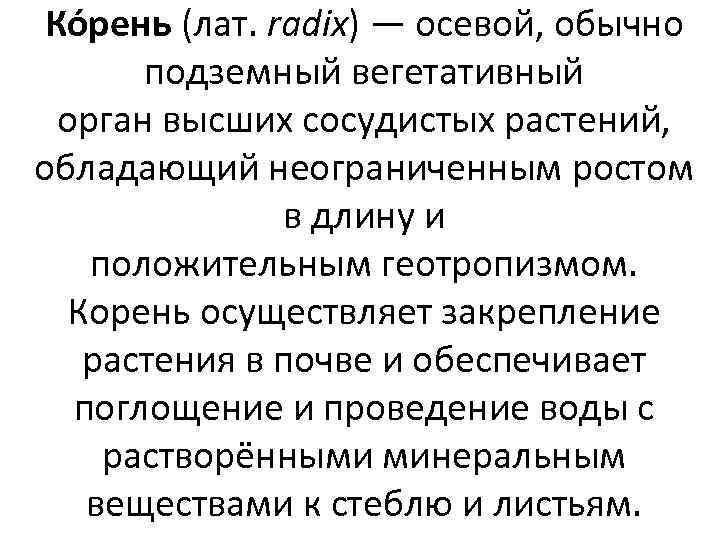 Ко́рень (лат. radix) — осевой, обычно подземный вегетативный орган высших сосудистых растений, обладающий неограниченным ростом в длину и положительным геотропизмом. Корень осуществляет закрепление растения в почве и обеспечивает поглощение и проведение воды с растворёнными минеральным веществами к стеблю и листьям.